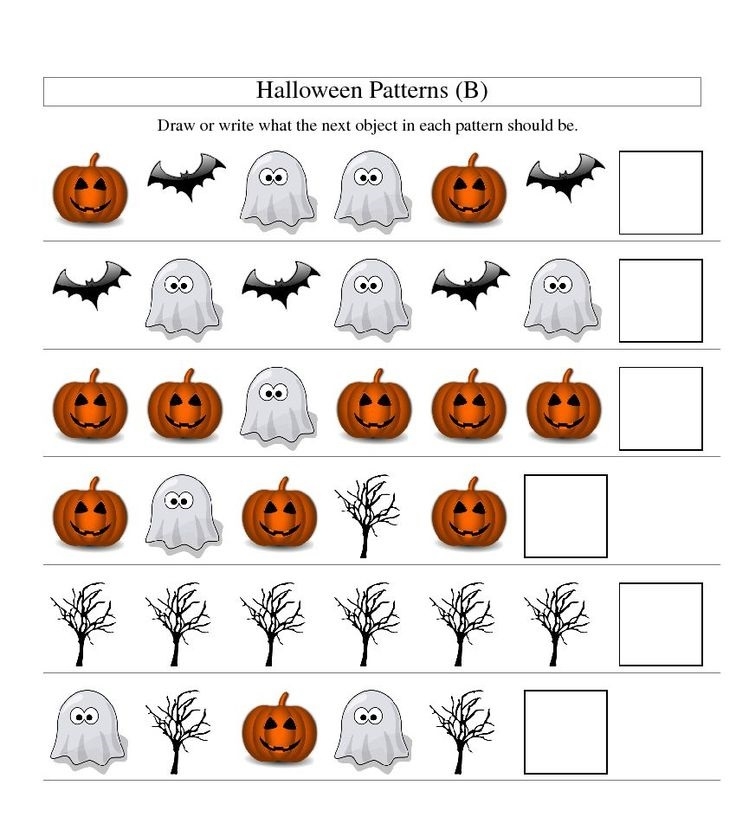 Halloween Patterns (B)

Draw or write what the next object in each pattern should be.